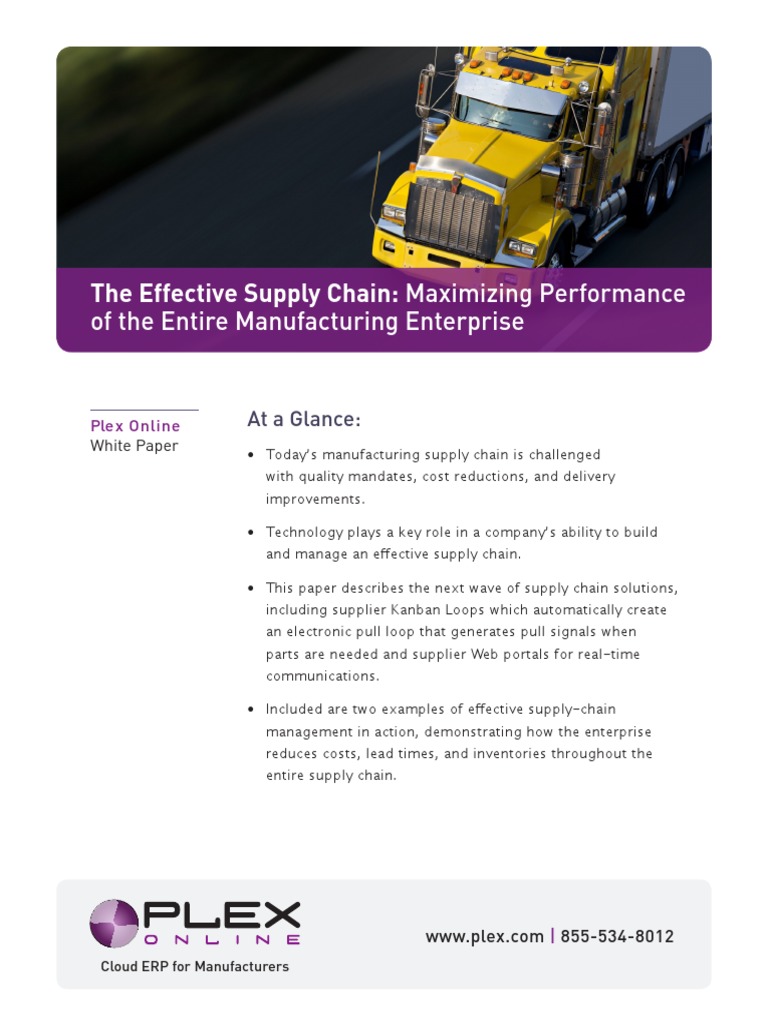 The Effective Supply Chain: Maximizing Performance of the Entire Manufacturing Enterprise

Plex Online
White Paper

At a Glance:

• Today's manufacturing supply chain is challenged with quality mandates, cost reductions, and delivery improvements.

• Technology plays a key role in a company's ability to build and manage an effective supply chain.

• This paper describes the next wave of supply chain solutions, including supplier Kanban Loops which automatically create an electronic pull loop that generates pull signals when parts are needed and supplier Web portals for real-time communications.

• Included are two examples of effective supply-chain management in action, demonstrating how the enterprise reduces costs, lead times, and inventories throughout the entire supply chain.

PLEX ONLINE
Cloud ERP for Manufacturers

www.plex.com | 855-534-8012